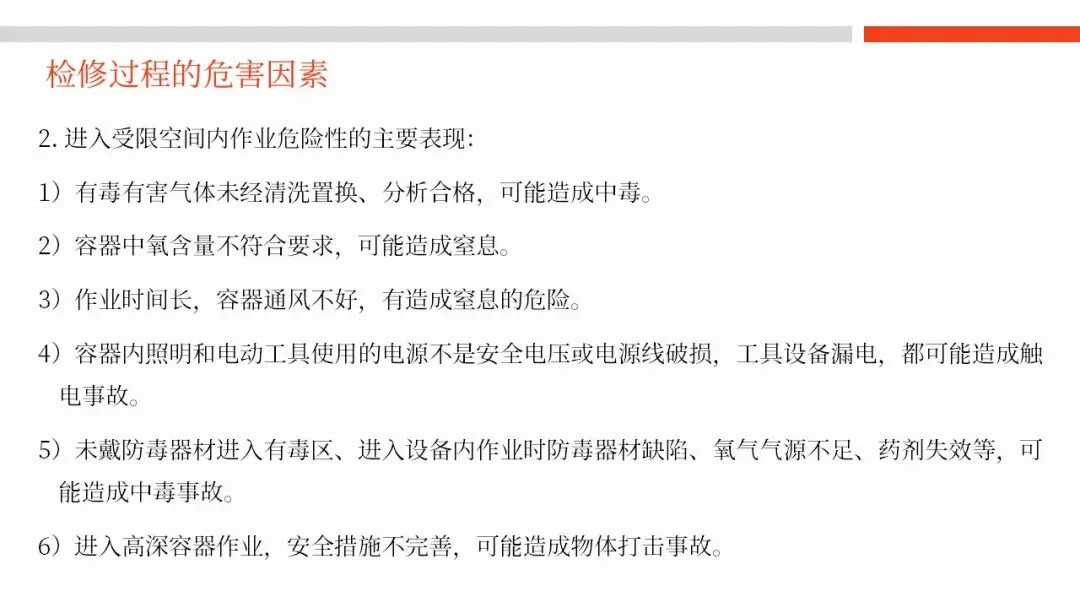 检修过程的危害因素

2. 进入受限空间内作业危险性的主要表现:

1）有毒有害气体未经清洗置换、分析合格，可能造成中毒。

2）容器中氧含量不符合要求，可能造成窒息。

3）作业时间长，容器通风不好，有造成窒息的危险。

4）容器内照明和电动工具使用的电源不是安全电压或电源线破损，工具设备漏电，都可能造成触电事故。

5）未戴防毒器材进入有毒区、进入设备内作业时防毒器材缺陷、氧气气源不足、药剂失效等，可能造成中毒事故。

6）进入高深容器作业，安全措施不完善，可能造成物体打击事故。